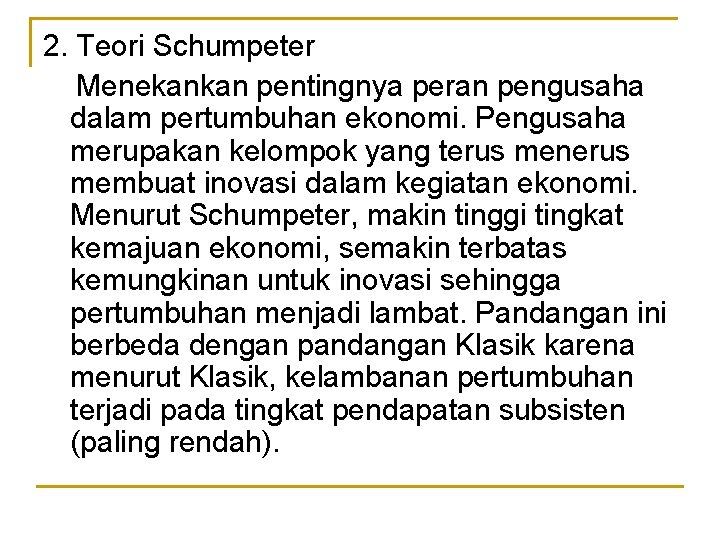 2. Teori Schumpeter

Menekankan pentingnya peran pengusaha dalam pertumbuhan ekonomi. Pengusaha merupakan kelompok yang terus menerus membuat inovasi dalam kegiatan ekonomi. Menurut Schumpeter, makin tinggi tingkat kemajuan ekonomi, semakin terbatas kemungkinan untuk inovasi sehingga pertumbuhan menjadi lambat. Pandangan ini berbeda dengan pandangan Klasik karena menurut Klasik, kelambanan pertumbuhan terjadi pada tingkat pendapatan subsisten (paling rendah).